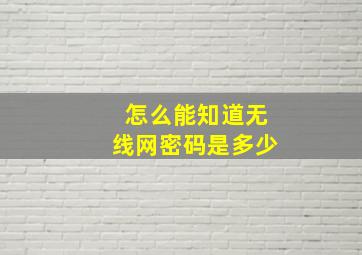 怎么能知道无线网密码是多少